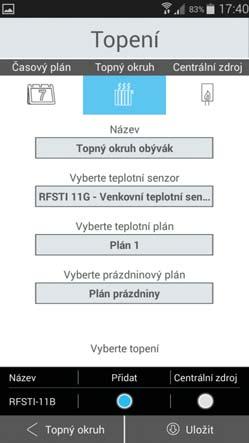 83% 17:40

Topení

Časový plán Topný okruh Centrální zdroj

7

Název

Topný okruh obývák

Vyberte teplotní senzor

RFSTI 11G - Venkovní teplotní sen...

Vyberte teplotní plán

Plán 1

Vyberte prázdninový plán

Plán prázdniny

Vyberte topení

| Název | Přidat | Centrální zdroj |
|---|---|---|
| RFSTI-11B | | |

Topný okruh

Uložit